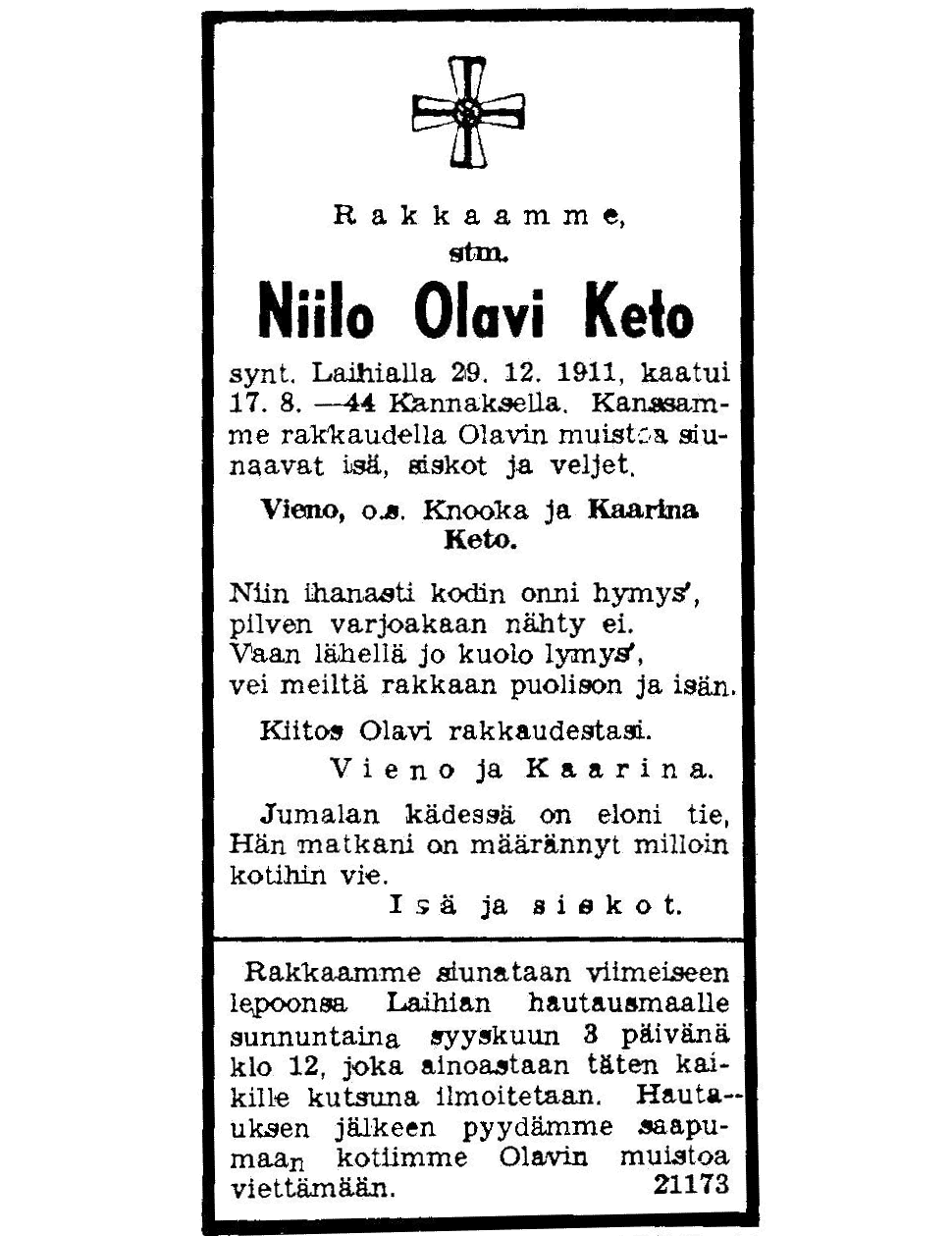 Rakkaamme,
stm.

Niilo Olavi Keto

synt. Laihialla 29. 12. 1911, kaatui 17. 8. —44 Kannaksella. Kanssamme rakkaudella Olavin muistoa siunaavat isä, siskot ja veljet.

Vieno, o.s. Knooka ja Kaarina Keto.

Niin ihanasti kodin onni hymys',
pilven varjoakaan nähty ei.
Vaan lähellä jo kuolo lymys',
vei meiltä rakkaan puolison ja isän.

Kiitos Olavi rakkaudestasi.
Vieno ja Kaarina.

Jumalan kädessä on eloni tie,
Hän matkani on määrännyt milloin kotihin vie.
Isä ja siskot.

Rakkaamme siunataan viimeiseen lepoonsa Laihian hautausmaalle sunnuntaina syyskuun 3 päivänä klo 12, joka ainoastaan täten kaikille kutsuna ilmoitetaan. Hautauksen jälkeen pyydämme saapumaan kotiimme Olavin muistoa viettämään. 21173